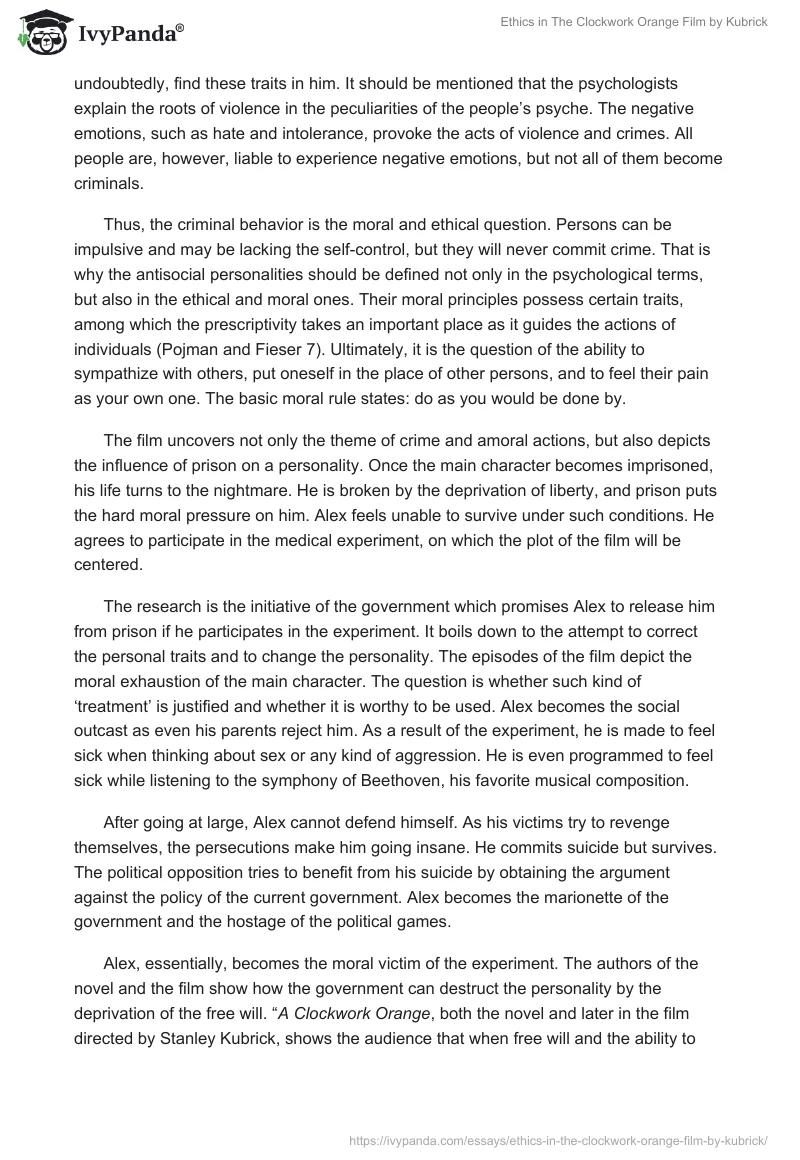 IvyPanda®

Ethics in The Clockwork Orange Film by Kubrick

undoubtedly, find these traits in him. It should be mentioned that the psychologists explain the roots of violence in the peculiarities of the people's psyche. The negative emotions, such as hate and intolerance, provoke the acts of violence and crimes. All people are, however, liable to experience negative emotions, but not all of them become criminals.

Thus, the criminal behavior is the moral and ethical question. Persons can be impulsive and may be lacking the self-control, but they will never commit crime. That is why the antisocial personalities should be defined not only in the psychological terms, but also in the ethical and moral ones. Their moral principles possess certain traits, among which the prescriptivity takes an important place as it guides the actions of individuals (Pojman and Fieser 7). Ultimately, it is the question of the ability to sympathize with others, put oneself in the place of other persons, and to feel their pain as your own one. The basic moral rule states: do as you would be done by.

The film uncovers not only the theme of crime and amoral actions, but also depicts the influence of prison on a personality. Once the main character becomes imprisoned, his life turns to the nightmare. He is broken by the deprivation of liberty, and prison puts the hard moral pressure on him. Alex feels unable to survive under such conditions. He agrees to participate in the medical experiment, on which the plot of the film will be centered.

The research is the initiative of the government which promises Alex to release him from prison if he participates in the experiment. It boils down to the attempt to correct the personal traits and to change the personality. The episodes of the film depict the moral exhaustion of the main character. The question is whether such kind of 'treatment' is justified and whether it is worthy to be used. Alex becomes the social outcast as even his parents reject him. As a result of the experiment, he is made to feel sick when thinking about sex or any kind of aggression. He is even programmed to feel sick while listening to the symphony of Beethoven, his favorite musical composition.

After going at large, Alex cannot defend himself. As his victims try to revenge themselves, the persecutions make him going insane. He commits suicide but survives. The political opposition tries to benefit from his suicide by obtaining the argument against the policy of the current government. Alex becomes the marionette of the government and the hostage of the political games.

Alex, essentially, becomes the moral victim of the experiment. The authors of the novel and the film show how the government can destruct the personality by the deprivation of the free will. "A Clockwork Orange, both the novel and later in the film directed by Stanley Kubrick, shows the audience that when free will and the ability to

https://ivypanda.com/essays/ethics-in-the-clockwork-orange-film-by-kubrick/